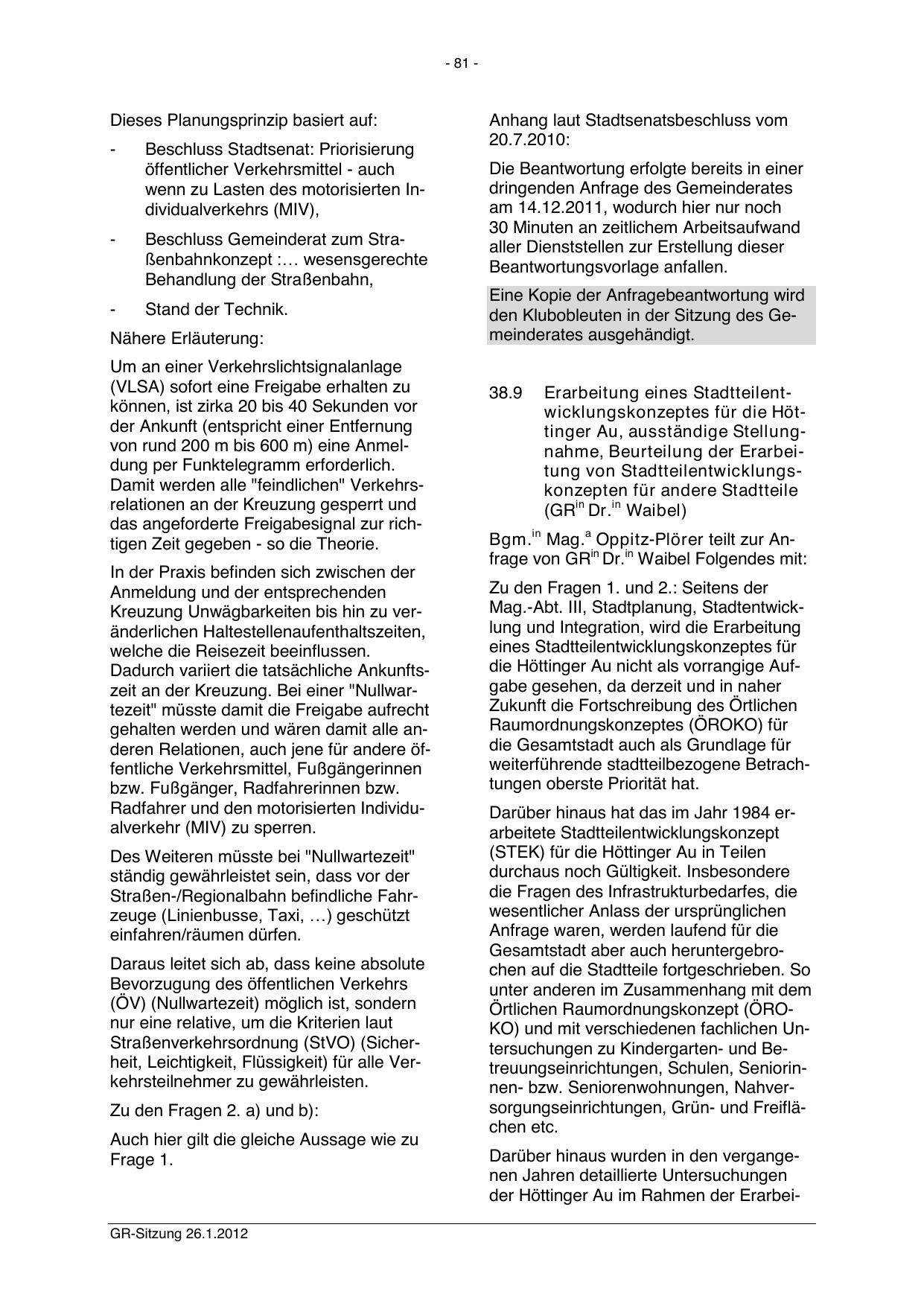 - 81 -

Dieses Planungsprinzip basiert auf:

- Beschluss Stadtsenat: Priorisierung öffentlicher Verkehrsmittel - auch wenn zu Lasten des motorisierten Individualverkehrs (MIV),

- Beschluss Gemeinderat zum Straßenbahnkonzept :… wesensgerechte Behandlung der Straßenbahn,

- Stand der Technik.

Nähere Erläuterung:

Um an einer Verkehrslichtsignalanlage (VLSA) sofort eine Freigabe erhalten zu können, ist zirka 20 bis 40 Sekunden vor der Ankunft (entspricht einer Entfernung von rund 200 m bis 600 m) eine Anmeldung per Funktelegramm erforderlich. Damit werden alle "feindlichen" Verkehrsrelationen an der Kreuzung gesperrt und das angeforderte Freigabesignal zur richtigen Zeit gegeben - so die Theorie.

In der Praxis befinden sich zwischen der Anmeldung und der entsprechenden Kreuzung Unwägbarkeiten bis hin zu veränderlichen Haltestellenaufenthaltszeiten, welche die Reisezeit beeinflussen. Dadurch variiert die tatsächliche Ankunftszeit an der Kreuzung. Bei einer "Nullwartezeit" müsste damit die Freigabe aufrecht gehalten werden und wären damit alle anderen Relationen, auch jene für andere öffentliche Verkehrsmittel, Fußgängerinnen bzw. Fußgänger, Radfahrerinnen bzw. Radfahrer und den motorisierten Individualverkehr (MIV) zu sperren.

Des Weiteren müsste bei "Nullwartezeit" ständig gewährleistet sein, dass vor der Straßen-/Regionalbahn befindliche Fahrzeuge (Linienbusse, Taxi, …) geschützt einfahren/räumen dürfen.

Daraus leitet sich ab, dass keine absolute Bevorzugung des öffentlichen Verkehrs (ÖV) (Nullwartezeit) möglich ist, sondern nur eine relative, um die Kriterien laut Straßenverkehrsordnung (StVO) (Sicherheit, Leichtigkeit, Flüssigkeit) für alle Verkehrsteilnehmer zu gewährleisten.

Zu den Fragen 2. a) und b):

Auch hier gilt die gleiche Aussage wie zu Frage 1.

Anhang laut Stadtsenatsbeschluss vom 20.7.2010:

Die Beantwortung erfolgte bereits in einer dringenden Anfrage des Gemeinderates am 14.12.2011, wodurch hier nur noch 30 Minuten an zeitlichem Arbeitsaufwand aller Dienststellen zur Erstellung dieser Beantwortungsvorlage anfallen.

Eine Kopie der Anfragebeantwortung wird den Klubobleuten in der Sitzung des Gemeinderates ausgehändigt.

38.9 Erarbeitung eines Stadtteilentwicklungskonzeptes für die Höttinger Au, ausständige Stellungnahme, Beurteilung der Erarbeitung von Stadtteilentwicklungskonzepten für andere Stadtteile (GR$^{in}$ Dr.$^{in}$ Waibel)

Bgm.$^{in}$ Mag.$^{a}$ Oppitz-Plörer teilt zur Anfrage von GR$^{in}$ Dr.$^{in}$ Waibel Folgendes mit:

Zu den Fragen 1. und 2.: Seitens der Mag.-Abt. III, Stadtplanung, Stadtentwicklung und Integration, wird die Erarbeitung eines Stadtteilentwicklungskonzeptes für die Höttinger Au nicht als vorrangige Aufgabe gesehen, da derzeit und in naher Zukunft die Fortschreibung des Örtlichen Raumordnungskonzeptes (ÖROKO) für die Gesamtstadt auch als Grundlage für weiterführende stadtteilbezogene Betrachtungen oberste Priorität hat.

Darüber hinaus hat das im Jahr 1984 erarbeitete Stadtteilentwicklungskonzept (STEK) für die Höttinger Au in Teilen durchaus noch Gültigkeit. Insbesondere die Fragen des Infrastrukturbedarfes, die wesentlicher Anlass der ursprünglichen Anfrage waren, werden laufend für die Gesamtstadt aber auch heruntergebrochen auf die Stadtteile fortgeschrieben. So unter anderen im Zusammenhang mit dem Örtlichen Raumordnungskonzept (ÖROKO) und mit verschiedenen fachlichen Untersuchungen zu Kindergarten- und Betreuungseinrichtungen, Schulen, Seniorinnen- bzw. Seniorenwohnungen, Nahversorgungseinrichtungen, Grün- und Freiflächen etc.

Darüber hinaus wurden in den vergangenen Jahren detaillierte Untersuchungen der Höttinger Au im Rahmen der Erarbei-

GR-Sitzung 26.1.2012